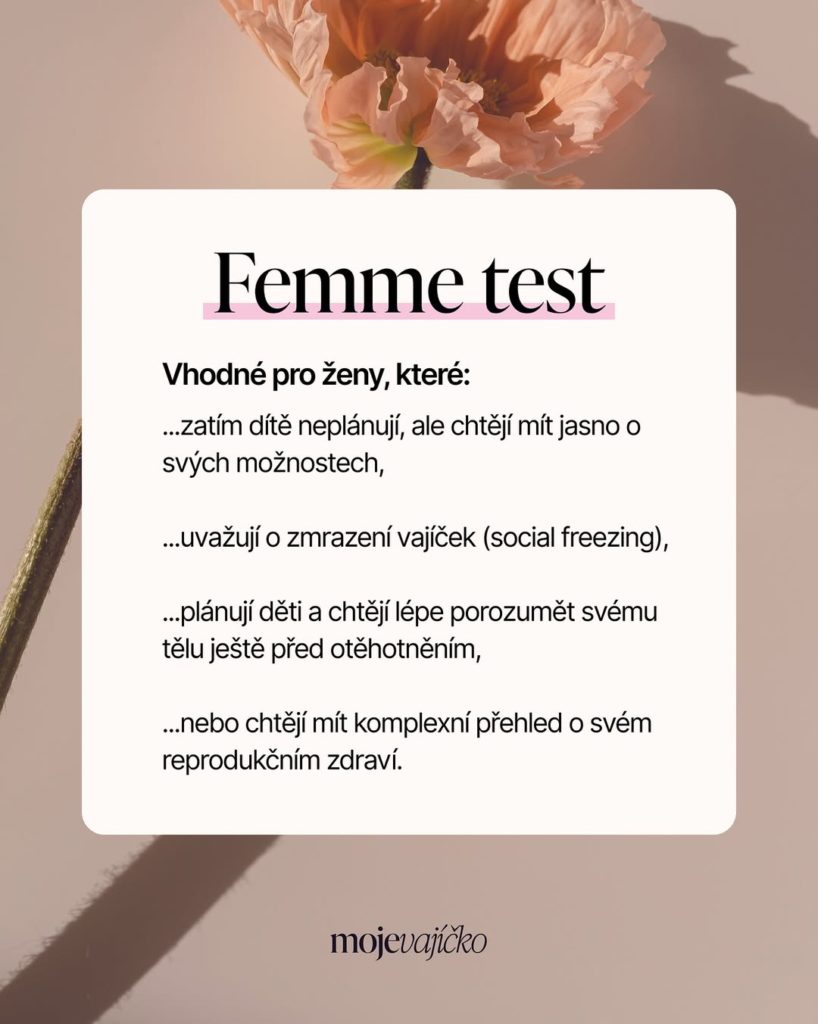 Femme test

Vhodné pro ženy, které:

...zatím dítě neplánují, ale chtějí mít jasno o svých možnostech,

...uvažují o zmrazení vajíček (social freezing),

...plánují děti a chtějí lépe porozumět svému tělu ještě před otěhotněním,

...nebo chtějí mít komplexní přehled o svém reprodukčním zdraví.

mojevajíčko